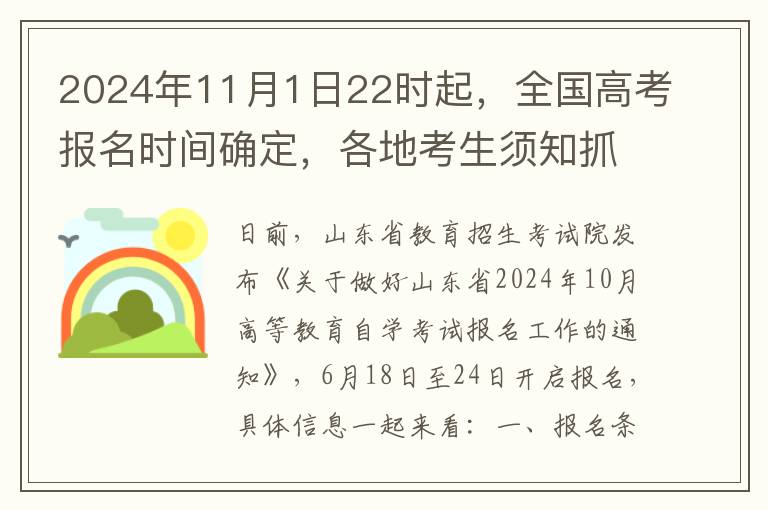 2024年11月1日22时起，全国高考报名时间确定，各地考生须知抓

日前，山东省教育招生考试院发布《关于做好山东省2024年10月高等教育自学考试报名工作的通知》，6月18日至24日开启报名，具体信息一起来看：一、报名条